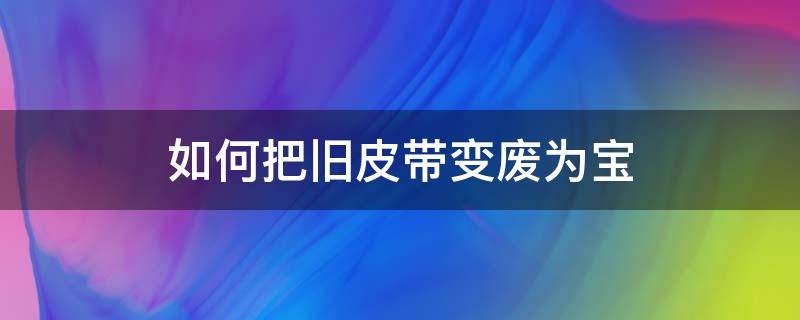 如何把旧皮带变废为宝